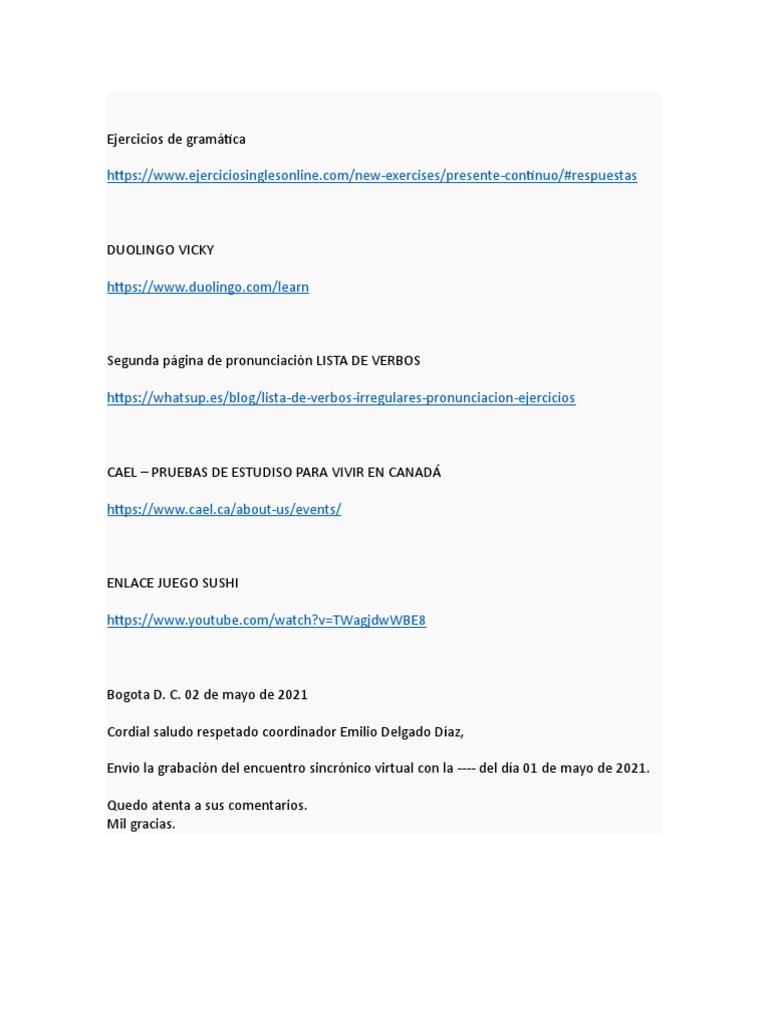 Ejercicios de gramática

https://www.ejerciciosinglesonline.com/new-exercises/presente-continuo/#respuestas

DUOLINGO VICKY

https://www.duolingo.com/learn

Segunda página de pronunciación LISTA DE VERBOS

https://whatsup.es/blog/lista-de-verbos-irregulares-pronunciacion-ejercicios

CAEL – PRUEBAS DE ESTUDISO PARA VIVIR EN CANADÁ

https://www.cael.ca/about-us/events/

ENLACE JUEGO SUSHI

https://www.youtube.com/watch?v=TWagjdwWBE8

Bogota D. C. 02 de mayo de 2021

Cordial saludo respetado coordinador Emilio Delgado Díaz,

Envío la grabación del encuentro sincrónico virtual con la ---- del día 01 de mayo de 2021.

Quedo atenta a sus comentarios.
Mil gracias.